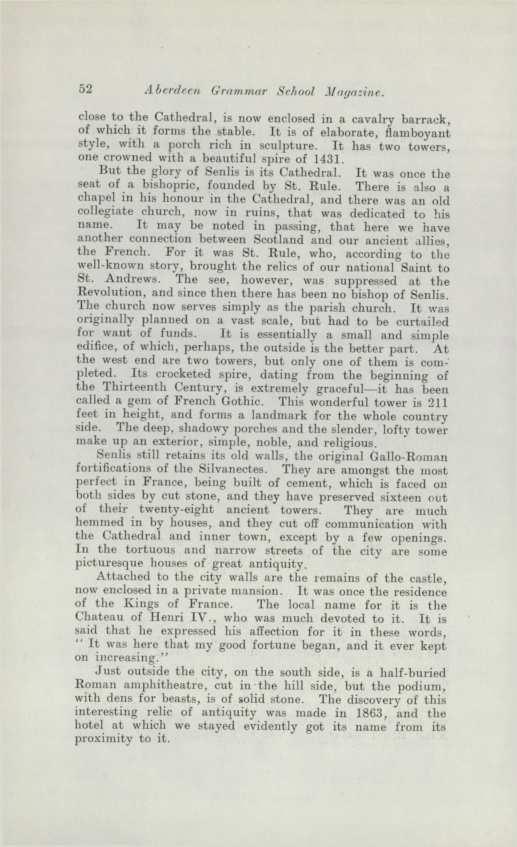 52 Aberdeen Grammar School Magazine.

close to the Cathedral, is now enclosed in a cavalry barrack, of which it forms the stable. It is of elaborate, flamboyant style, with a porch rich in sculpture. It has two towers, one crowned with a beautiful spire of 1431.

But the glory of Senlis is its Cathedral. It was once the seat of a bishopric, founded by St. Rule. There is also a chapel in his honour in the Cathedral, and there was an old collegiate church, now in ruins, that was dedicated to his name. It may be noted in passing, that here we have another connection between Scotland and our ancient allies, the French. For it was St. Rule, who, according to the well-known story, brought the relics of our national Saint to St. Andrews. The see, however, was suppressed at the Revolution, and since then there has been no bishop of Senlis. The church now serves simply as the parish church. It was originally planned on a vast scale, but had to be curtailed for want of funds. It is essentially a small and simple edifice, of which, perhaps, the outside is the better part. At the west end are two towers, but only one of them is completed. Its crocketed spire, dating from the beginning of the Thirteenth Century, is extremely graceful—it has been called a gem of French Gothic. This wonderful tower is 211 feet in height, and forms a landmark for the whole country side. The deep, shadowy porches and the slender, lofty tower make up an exterior, simple, noble, and religious.

Senlis still retains its old walls, the original Gallo-Roman fortifications of the Silvanectes. They are amongst the most perfect in France, being built of cement, which is faced on both sides by cut stone, and they have preserved sixteen out of their twenty-eight ancient towers. They are much hemmed in by houses, and they cut off communication with the Cathedral and inner town, except by a few openings. In the tortuous and narrow streets of the city are some picturesque houses of great antiquity.

Attached to the city walls are the remains of the castle, now enclosed in a private mansion. It was once the residence of the Kings of France. The local name for it is the Chateau of Henri IV., who was much devoted to it. It is said that he expressed his affection for it in these words, "It was here that my good fortune began, and it ever kept on increasing."

Just outside the city, on the south side, is a half-buried Roman amphitheatre, cut in the hill side, but the podium, with dens for beasts, is of solid stone. The discovery of this interesting relic of antiquity was made in 1863, and the hotel at which we stayed evidently got its name from its proximity to it.